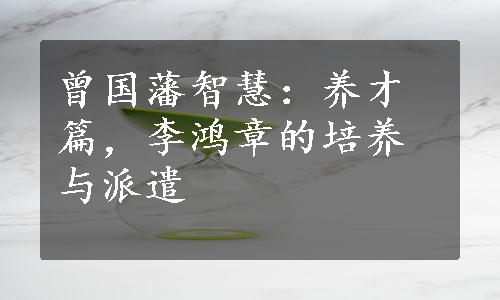 曾国藩智慧：养才篇，李鸿章的培养与派遣